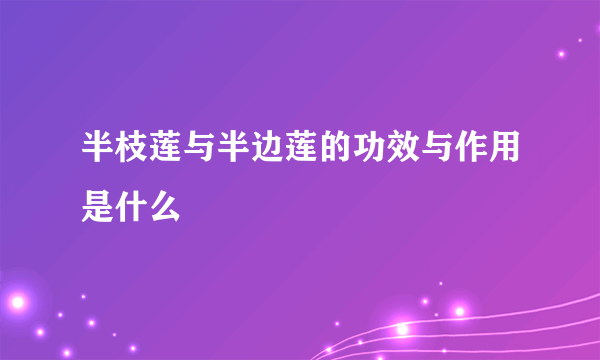 半枝莲与半边莲的功效与作用是什么